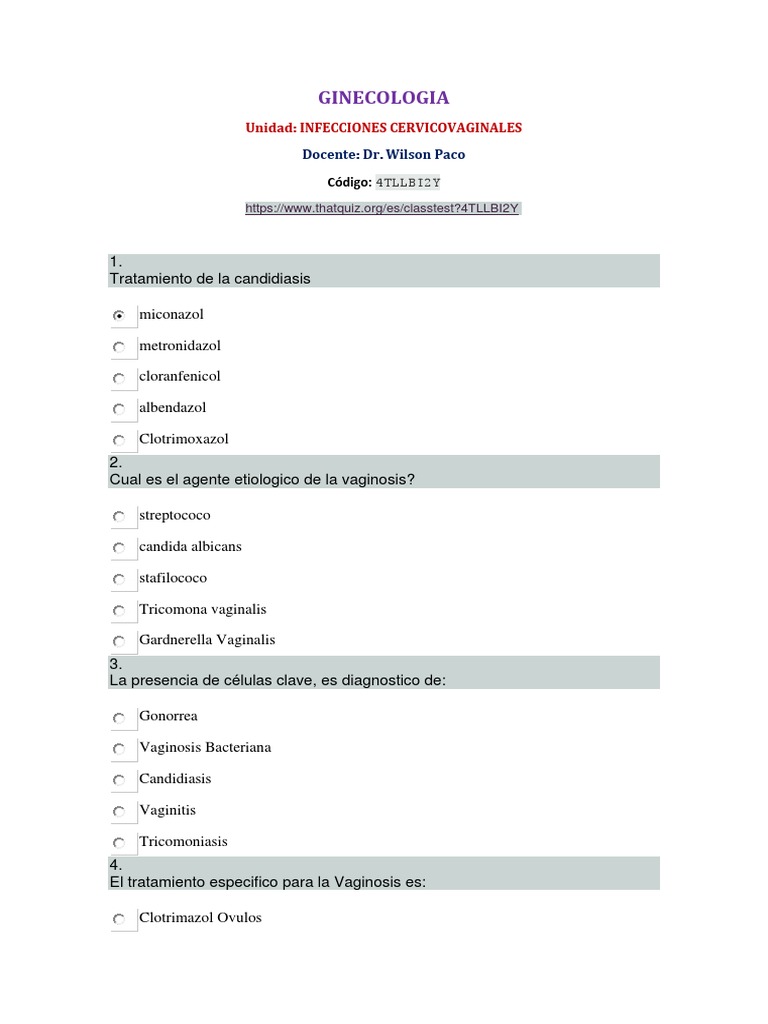 GINECOLOGIA

Unidad: INFECCIONES CERVICOVAGINALES

Docente: Dr. Wilson Paco

Código: 4TLLBI2Y

https://www.thatquiz.org/es/classtest?4TLLBI2Y

1.
Tratamiento de la candidiasis

miconazol

metronidazol

cloranfenicol

albendazol

Clotrimoxazol

2.
Cual es el agente etiologico de la vaginosis?

streptococo

candida albicans

stafilococo

Tricomona vaginalis

Gardnerella Vaginalis

3.
La presencia de células clave, es diagnostico de:

Gonorrea

Vaginosis Bacteriana

Candidiasis

Vaginitis

Tricomoniasis

4.
El tratamiento especifico para la Vaginosis es:

Clotrimazol Ovulos